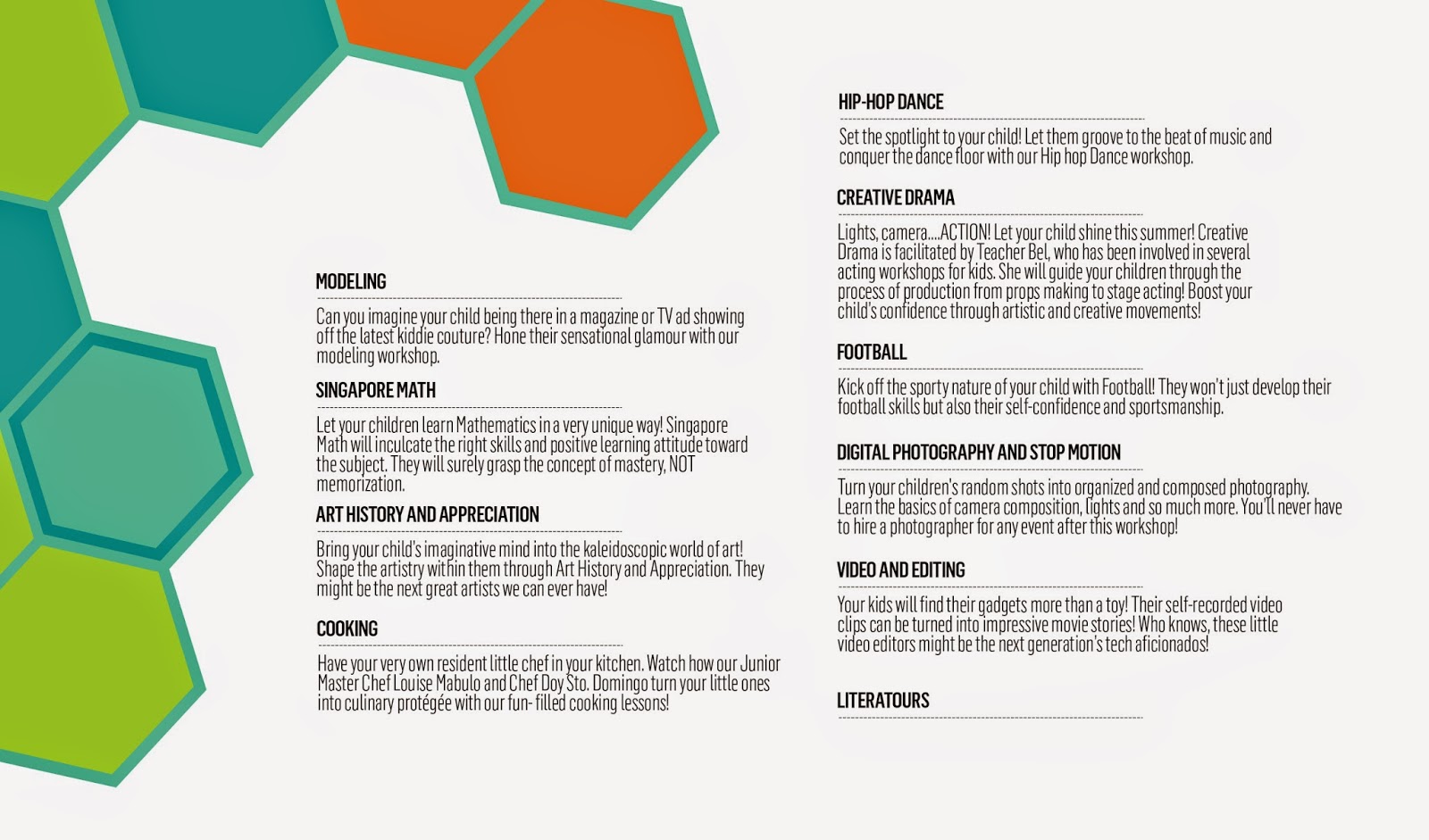 MODELING

Can you imagine your child being there in a magazine or TV ad showing off the latest kiddie couture? Hone their sensational glamour with our modeling workshop.

SINGAPORE MATH

Let your children learn Mathematics in a very unique way! Singapore Math will inculcate the right skills and positive learning attitude toward the subject. They will surely grasp the concept of mastery, NOT memorization.

ART HISTORY AND APPRECIATION

Bring your child's imaginative mind into the kaleidoscopic world of art! Shape the artistry within them through Art History and Appreciation. They might be the next great artists we can ever have!

COOKING

Have your very own resident little chef in your kitchen. Watch how our Junior Master Chef Louise Mabulo and Chef Doy Sto. Domingo turn your little ones into culinary protégée with our fun- filled cooking lessons!

HIP-HOP DANCE

Set the spotlight to your child! Let them groove to the beat of music and conquer the dance floor with our Hip hop Dance workshop.

CREATIVE DRAMA

Lights, camera....ACTION! Let your child shine this summer! Creative Drama is facilitated by Teacher Bel, who has been involved in several acting workshops for kids. She will guide your children through the process of production from props making to stage acting! Boost your child's confidence through artistic and creative movements!

FOOTBALL

Kick off the sporty nature of your child with Football! They won't just develop their football skills but also their self-confidence and sportsmanship.

DIGITAL PHOTOGRAPHY AND STOP MOTION

Turn your children's random shots into organized and composed photography. Learn the basics of camera composition, lights and so much more. You'll never have to hire a photographer for any event after this workshop!

VIDEO AND EDITING

Your kids will find their gadgets more than a toy! Their self-recorded video clips can be turned into impressive movie stories! Who knows, these little video editors might be the next generation's tech aficionados!

LITERATOURS